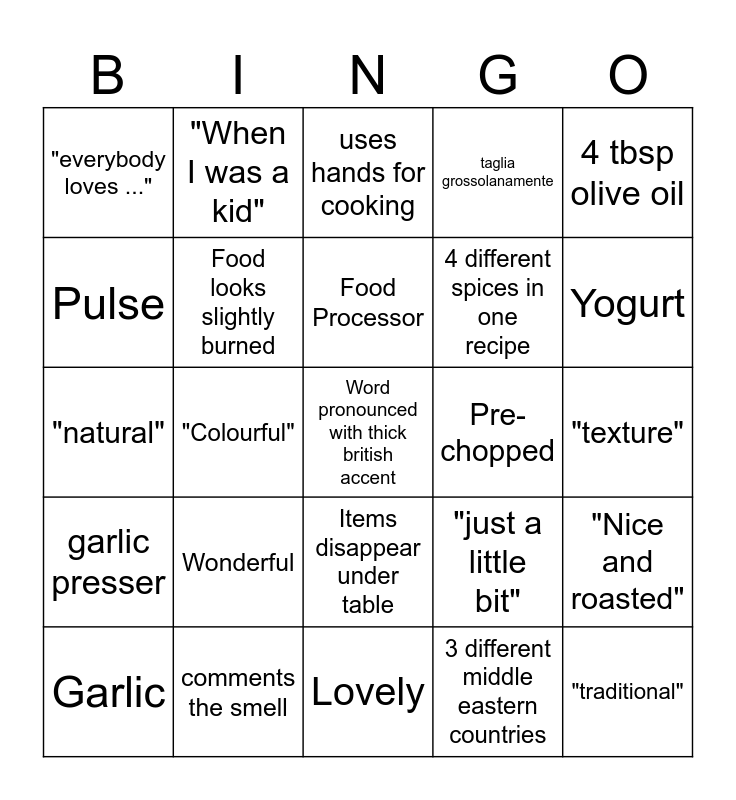 | B | I | N | G | O |
|---|---|---|---|---|
| "everybody loves ..." | "When I was a kid" | uses hands for cooking | taglia grossolanamente | 4 tbsp olive oil |
| Pulse | Food looks slightly burned | Food Processor | 4 different spices in one recipe | Yogurt |
| "natural" | "Colourful" | Word pronounced with thick british accent | Pre-chopped | "texture" |
| garlic presser | Wonderful | Items disappear under table | "just a little bit" | "Nice and roasted" |
| Garlic | comments the smell | Lovely | 3 different middle eastern countries | "traditional" |